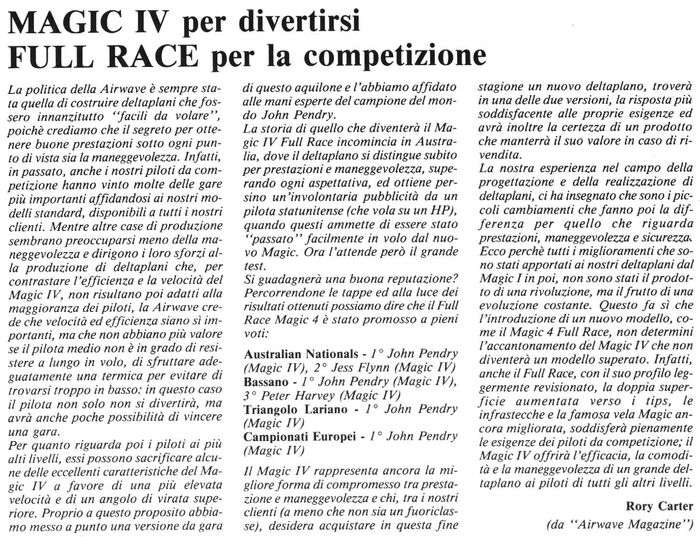 MAGIC IV per divertirsi
FULL RACE per la competizione

La politica della Airwave è sempre stata quella di costruire deltaplani che fossero innanzitutto "facili da volare", poichè crediamo che il segreto per ottenere buone prestazioni sotto ogni punto di vista sia la maneggevolezza. Infatti, in passato, anche i nostri piloti da competizione hanno vinto molte delle gare più importanti affidandosi ai nostri modelli standard, disponibili a tutti i nostri clienti. Mentre altre case di produzione sembrano preoccuparsi meno della maneggevolezza e dirigono i loro sforzi alla produzione di deltaplani che, per contrastare l'efficienza e la velocità del Magic IV, non risultano poi adatti alla maggioranza dei piloti, la Airwave crede che velocità ed efficienza siano sì importanti, ma che non abbiano più valore se il pilota medio non è in grado di resistere a lungo in volo, di sfruttare adeguatamente una termica per evitare di trovarsi troppo in basso: in questo caso il pilota non solo non si divertirà, ma avrà anche poche possibilità di vincere una gara.
Per quanto riguarda poi i piloti ai più alti livelli, essi possono sacrificare alcune delle eccellenti caratteristiche del Magic IV a favore di una più elevata velocità e di un angolo di virata superiore. Proprio a questo proposito abbiamo messo a punto una versione da gara di questo aquilone e l'abbiamo affidato alle mani esperte del campione del mondo John Pendry.
La storia di quello che diventerà il Magic IV Full Race incomincia in Australia, dove il deltaplano si distingue subito per prestazioni e maneggevolezza, superando ogni aspettativa, ed ottiene persino un'involontaria pubblicità da un pilota statunitense (che vola su un HP), quando questi ammette di essere stato "passato" facilmente in volo dal nuovo Magic. Ora l'attende però il grande test.
Si guadagnerà una buona reputazione? Percorrendone le tappe ed alla luce dei risultati ottenuti possiamo dire che il Full Race Magic 4 è stato promosso a pieni voti:

Australian Nationals - 1° John Pendry (Magic IV), 2° Jess Flynn (Magic IV)
Bassano - 1° John Pendry (Magic IV), 3° Peter Harvey (Magic IV)
Triangolo Lariano - 1° John Pendry (Magic IV)
Campionati Europei - 1° John Pendry (Magic IV)

Il Magic IV rappresenta ancora la migliore forma di compromesso tra prestazione e maneggevolezza e chi, tra i nostri clienti (a meno che non sia un fuoriclasse), desidera acquistare in questa fine stagione un nuovo deltaplano, troverà in una delle due versioni, la risposta più soddisfacente alle proprie esigenze ed avrà inoltre la certezza di un prodotto che manterrà il suo valore in caso di rivendita.
La nostra esperienza nel campo della progettazione e della realizzazione di deltaplani, ci ha insegnato che sono i piccoli cambiamenti che fanno poi la differenza per quello che riguarda prestazioni, maneggevolezza e sicurezza.
Ecco perchè tutti i miglioramenti che sono stati apportati ai nostri deltaplani dal Magic I in poi, non sono stati il prodotto di una rivoluzione, ma il frutto di una evoluzione costante. Questo fa sì che l'introduzione di un nuovo modello, come il Magic 4 Full Race, non determini l'accantonamento del Magic IV che non diventerà un modello superato. Infatti, anche il Full Race, con il suo profilo leggermente revisionato, la doppia superficie aumentata verso i tips, le infrastecche e la famosa vela Magic ancora migliorata, soddisferà pienamente le esigenze dei piloti da competizione; il Magic IV offrirà l'efficacia, la comodità e la maneggevolezza di un grande deltaplano ai piloti di tutti gli altri livelli.

Rory Carter
(da "Airwave Magazine")